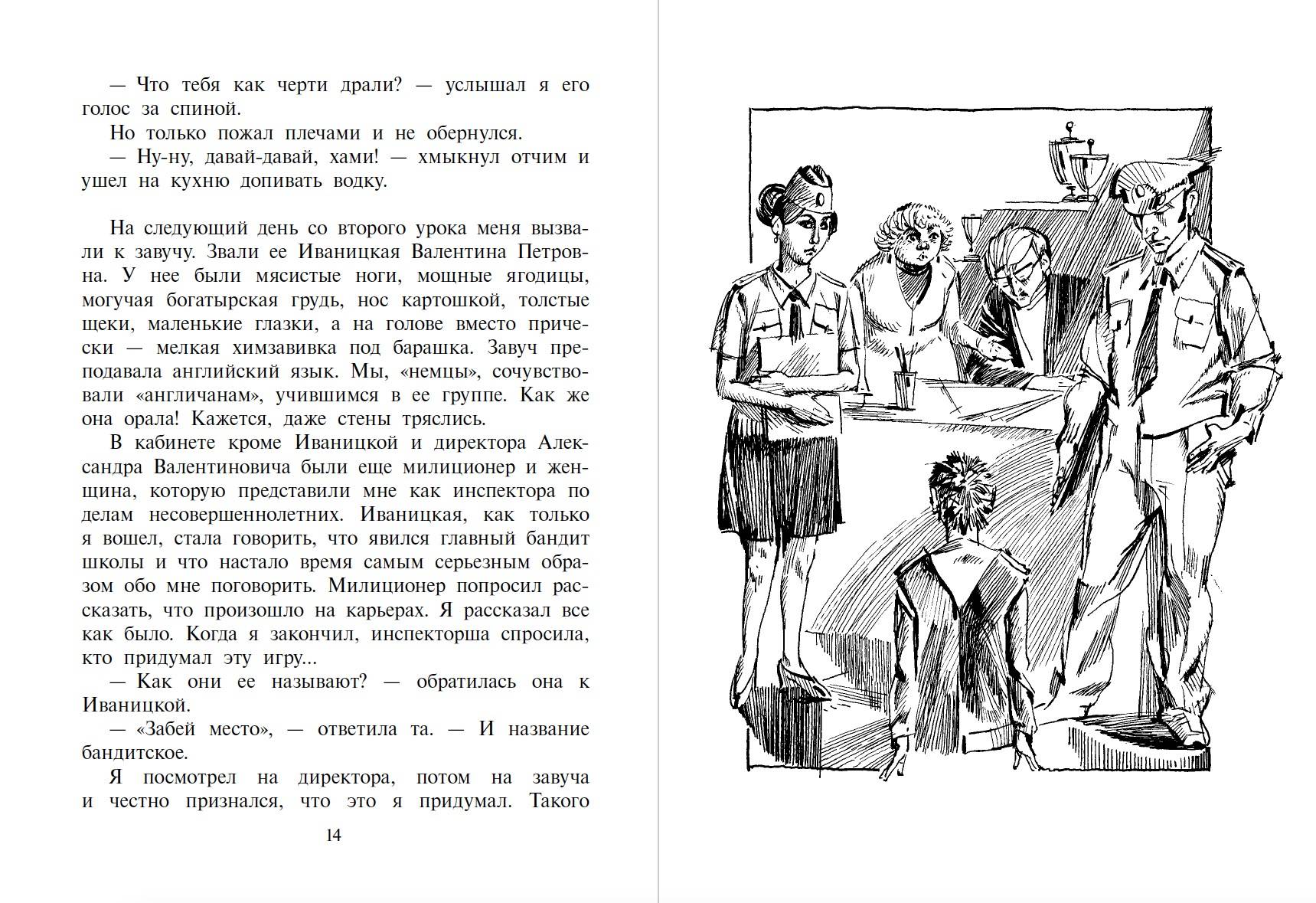 — Что тебя как черти драли? — услышал я его голос за спиной.

Но только пожал плечами и не обернулся.

— Ну-ну, давай-давай, хами! — хмыкнул отчим и ушел на кухню допивать водку.

На следующий день со второго урока меня вызвали к завучу. Звали ее Иваницкая Валентина Петровна. У нее были мясистые ноги, мощные ягодицы, могучая богатырская грудь, нос картошкой, толстые щеки, маленькие глазки, а на голове вместо прически — мелкая химзавивка под барашка. Завуч преподавала английский язык. Мы, «немцы», сочувствовали «англичанам», учившимся в ее группе. Как же она орала! Кажется, даже стены тряслись.

В кабинете кроме Иваницкой и директора Александра Валентиновича были еще милиционер и женщина, которую представили мне как инспектора по делам несовершеннолетних. Иваницкая, как только я вошел, стала говорить, что явился главный бандит школы и что настало время самым серьезным образом обо мне поговорить. Милиционер попросил рассказать, что произошло на карьерах. Я рассказал все как было. Когда я закончил, инспекторша спросила, кто придумал эту игру...

— Как они ее называют? — обратилась она к Иваницкой.

— «Забей место», — ответила та. — И название бандитское.

Я посмотрел на директора, потом на завуча и честно признался, что это я придумал. Такого

14